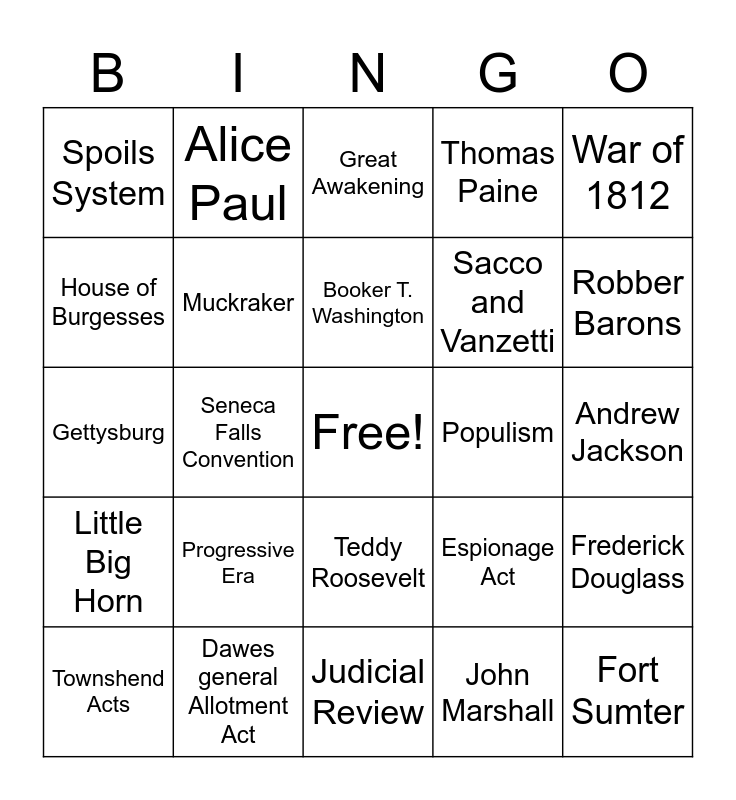 | B | I | N | G | O |
|---|---|---|---|---|
| Spoils System | Alice Paul | Great Awakening | Thomas Paine | War of 1812 |
| House of Burgesses | Muckraker | Booker T. Washington | Sacco and Vanzetti | Robber Barons |
| Gettysburg | Seneca Falls Convention | Free! | Populism | Andrew Jackson |
| Little Big Horn | Progressive Era | Teddy Roosevelt | Espionage Act | Frederick Douglass |
| Townshend Acts | Dawes general Allotment Act | Judicial Review | John Marshall | Fort Sumter |